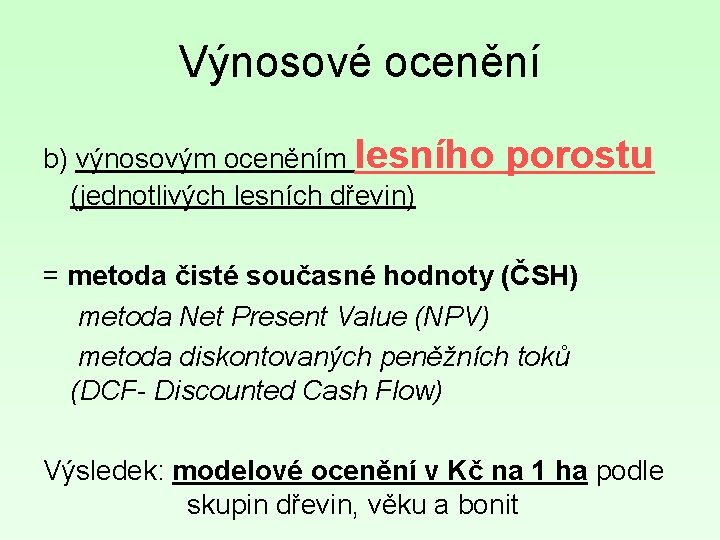 Výnosové ocenění

b) výnosovým oceněním lesního porostu (jednotlivých lesních dřevin)

= metoda čisté současné hodnoty (ČSH)

metoda Net Present Value (NPV)

metoda diskontovaných peněžních toků (DCF- Discounted Cash Flow)

Výsledek: modelové ocenění v Kč na 1 ha podle skupin dřevin, věku a bonit